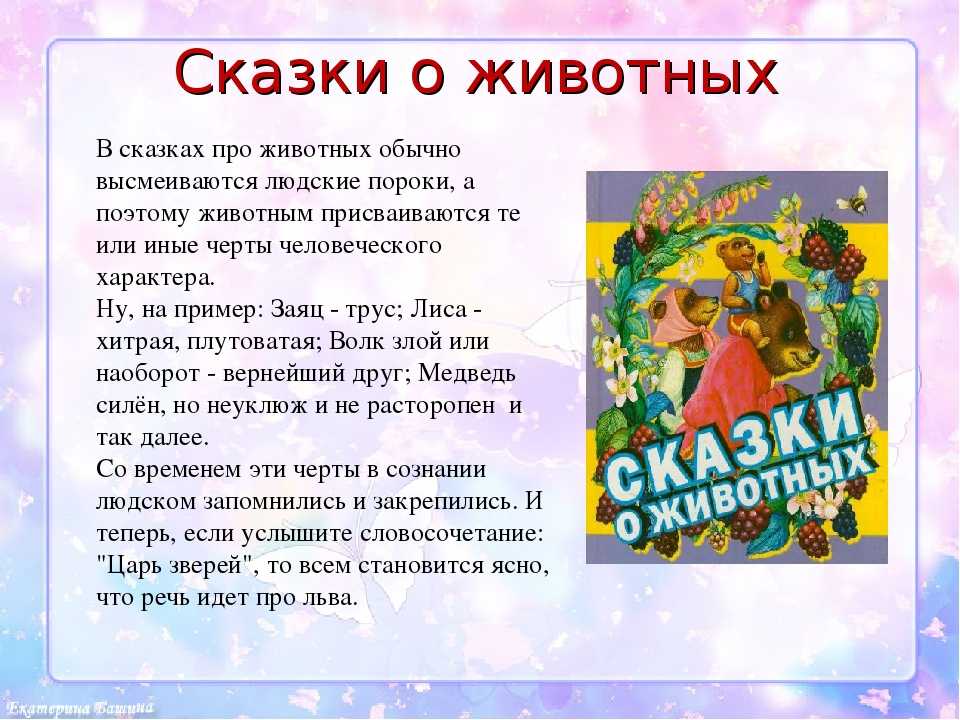 Сказки о животных

В сказках про животных обычно высмеиваются людские пороки, а поэтому животным присваиваются те или иные черты человеческого характера.
Ну, на пример: Заяц - трус; Лиса - хитрая, плутоватая; Волк злой или наоборот - вернейший друг; Медведь силён, но неуклюж и не расторопен и так далее.
Со временем эти черты в сознании людском запомнились и закрепились. И теперь, если услышите словосочетание: "Царь зверей", то всем становится ясно, что речь идет про льва.

СКАЗКИ О ЖИВОТНЫХ

Екатерина Башина